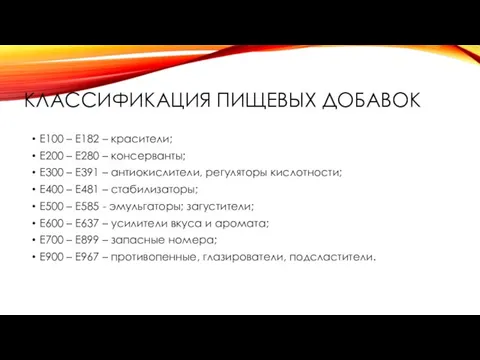 КЛАССИФИКАЦИЯ ПИЩЕВЫХ ДОБАВОК

• Е100 – Е182 – красители;
• Е200 – Е280 – консерванты;
• Е300 – Е391 – антиокислители, регуляторы кислотности;
• Е400 – Е481 – стабилизаторы;
• Е500 – Е585 - эмульгаторы; загустители;
• Е600 – Е637 – усилители вкуса и аромата;
• Е700 – Е899 – запасные номера;
• Е900 – Е967 – противопенные, глазирователи, подсластители.